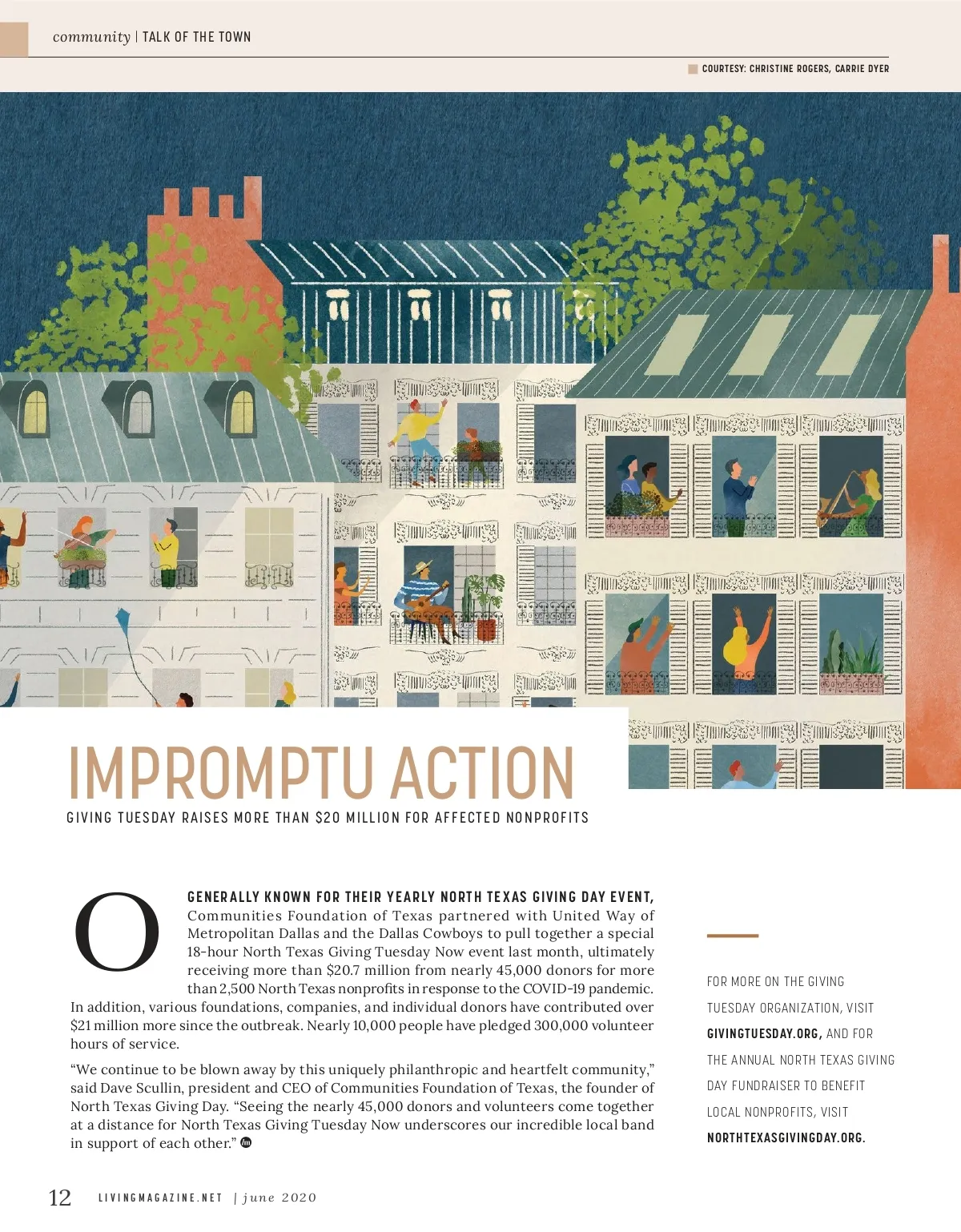 community | TALK OF THE TOWN

COURTESY: CHRISTINE ROGERS, CARRIE DYER

IMPROMPTU ACTION

GIVING TUESDAY RAISES MORE THAN $20 MILLION FOR AFFECTED NONPROFITS

O GENERALLY KNOWN FOR THEIR YEARLY NORTH TEXAS GIVING DAY EVENT, Communities Foundation of Texas partnered with United Way of Metropolitan Dallas and the Dallas Cowboys to pull together a special 18-hour North Texas Giving Tuesday Now event last month, ultimately receiving more than $20.7 million from nearly 45,000 donors for more than 2,500 North Texas nonprofits in response to the COVID-19 pandemic. In addition, various foundations, companies, and individual donors have contributed over $21 million more since the outbreak. Nearly 10,000 people have pledged 300,000 volunteer hours of service.

"We continue to be blown away by this uniquely philanthropic and heartfelt community," said Dave Scullin, president and CEO of Communities Foundation of Texas, the founder of North Texas Giving Day. "Seeing the nearly 45,000 donors and volunteers come together at a distance for North Texas Giving Tuesday Now underscores our incredible local band in support of each other."

FOR MORE ON THE GIVING TUESDAY ORGANIZATION, VISIT GIVINGTUESDAY.ORG, AND FOR THE ANNUAL NORTH TEXAS GIVING DAY FUNDRAISER TO BENEFIT LOCAL NONPROFITS, VISIT NORTHTEXASGIVINGDAY.ORG.

12 LIVINGMAGAZINE.NET | june 2020